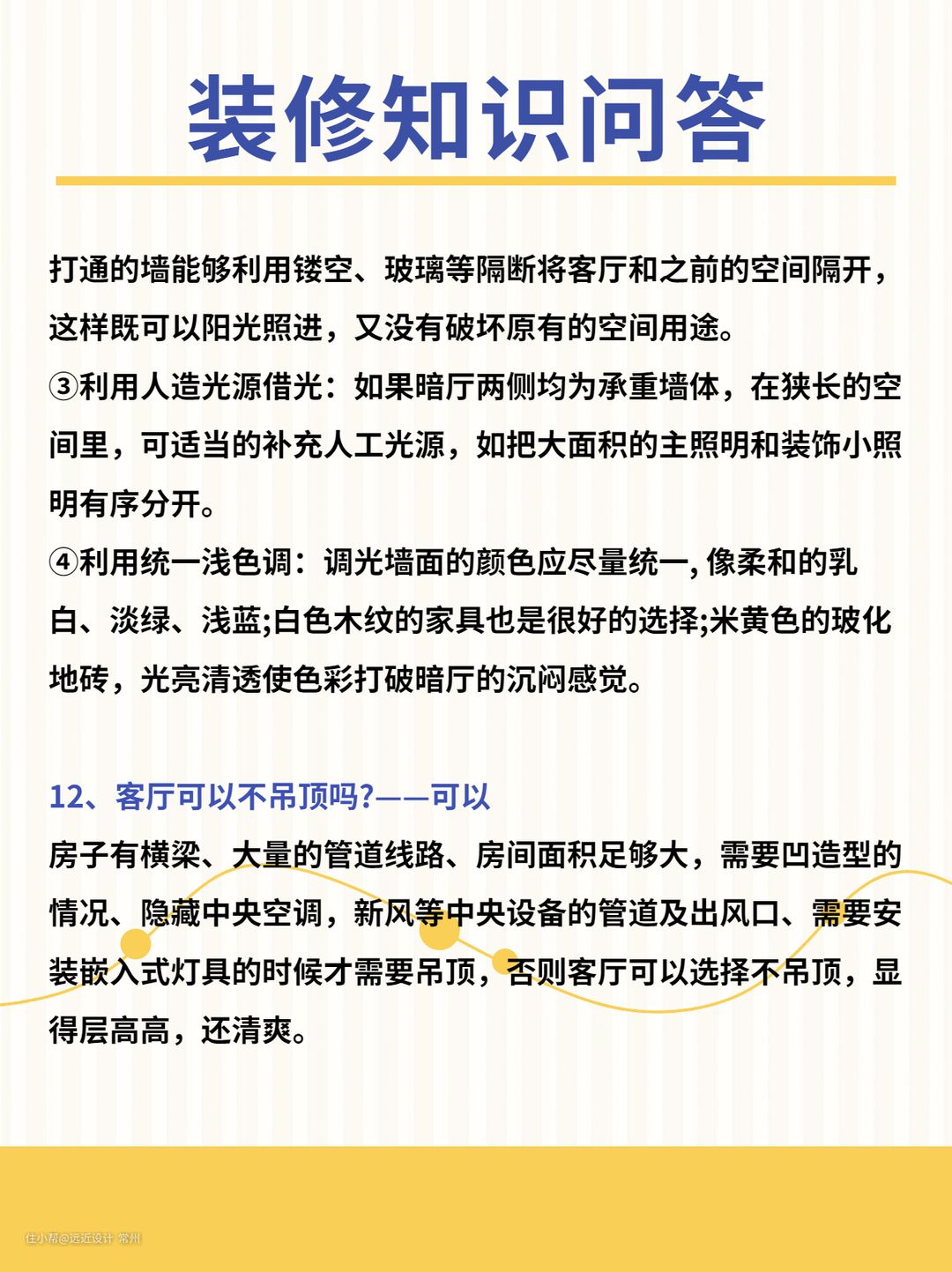 装修知识问答

打通的墙能够利用镂空、玻璃等隔断将客厅和之前的空间隔开，这样既可以阳光照进，又没有破坏原有的空间用途。
③利用人造光源借光：如果暗厅两侧均为承重墙体，在狭长的空间里，可适当的补充人工光源，如把大面积的主照明和装饰小照明有序分开。
④利用统一浅色调：调光墙面的颜色应尽量统一, 像柔和的乳白、淡绿、浅蓝;白色木纹的家具也是很好的选择;米黄色的玻化地砖，光亮清透使色彩打破暗厅的沉闷感觉。

12、客厅可以不吊顶吗?——可以
房子有横梁、大量的管道线路、房间面积足够大，需要凹造型的情况、隐藏中央空调，新风等中央设备的管道及出风口、需要安装嵌入式灯具的时候才需要吊顶，否则客厅可以选择不吊顶，显得层高高，还清爽。

住小帮@远近设计 常州